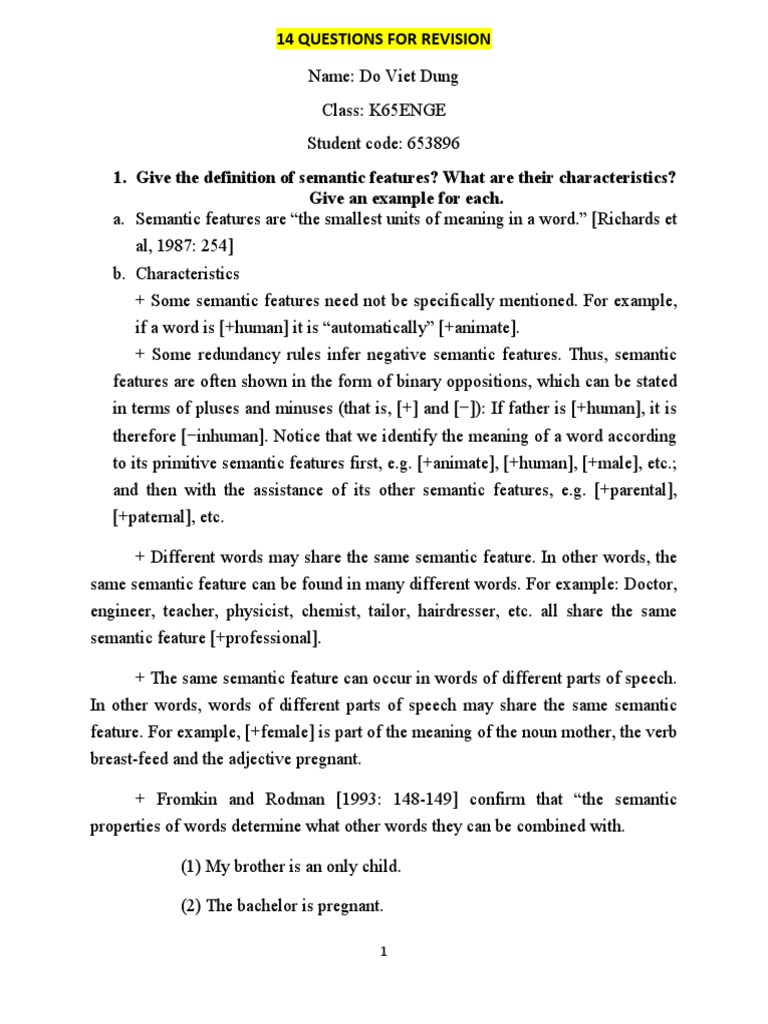 14 QUESTIONS FOR REVISION

Name: Do Viet Dung

Class: K65ENGE

Student code: 653896

1. Give the definition of semantic features? What are their characteristics? Give an example for each.

a. Semantic features are “the smallest units of meaning in a word.” [Richards et al, 1987: 254]

b. Characteristics

+ Some semantic features need not be specifically mentioned. For example, if a word is [+human] it is “automatically” [+animate].

+ Some redundancy rules infer negative semantic features. Thus, semantic features are often shown in the form of binary oppositions, which can be stated in terms of pluses and minuses (that is, [+] and [−]): If father is [+human], it is therefore [−inhuman]. Notice that we identify the meaning of a word according to its primitive semantic features first, e.g. [+animate], [+human], [+male], etc.; and then with the assistance of its other semantic features, e.g. [+parental], [+paternal], etc.

+ Different words may share the same semantic feature. In other words, the same semantic feature can be found in many different words. For example: Doctor, engineer, teacher, physicist, chemist, tailor, hairdresser, etc. all share the same semantic feature [+professional].

+ The same semantic feature can occur in words of different parts of speech. In other words, words of different parts of speech may share the same semantic feature. For example, [+female] is part of the meaning of the noun mother, the verb breast-feed and the adjective pregnant.

+ Fromkin and Rodman [1993: 148-149] confirm that “the semantic properties of words determine what other words they can be combined with.

(1) My brother is an only child.

(2) The bachelor is pregnant.

1